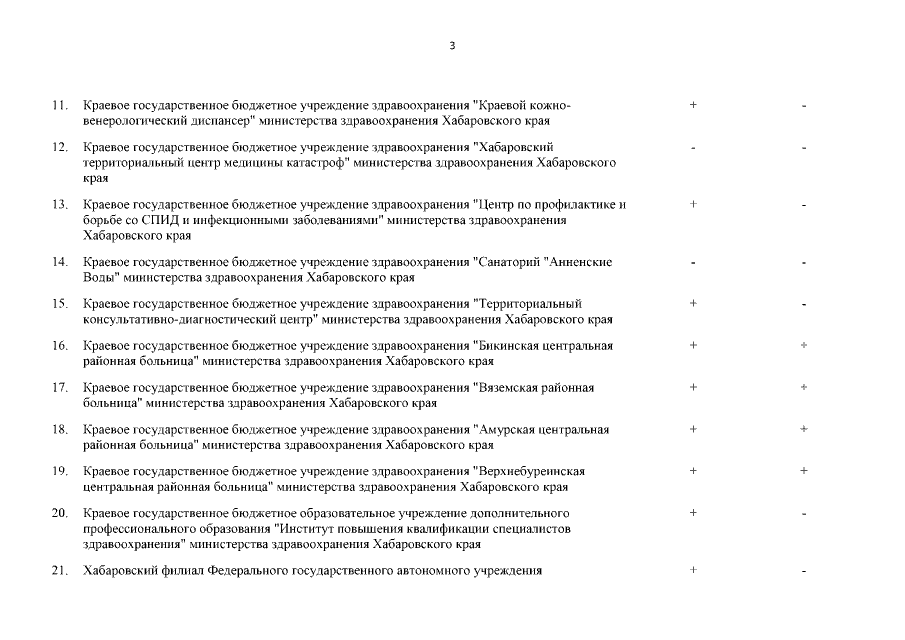 3

| | | | |
|---|---|---|---|
| 11. | Краевое государственное бюджетное учреждение здравоохранения "Краевой кожно-венерологический диспансер" министерства здравоохранения Хабаровского края | + | - |
| 12. | Краевое государственное бюджетное учреждение здравоохранения "Хабаровский территориальный центр медицины катастроф" министерства здравоохранения Хабаровского края | - | - |
| 13. | Краевое государственное бюджетное учреждение здравоохранения "Центр по профилактике и борьбе со СПИД и инфекционными заболеваниями" министерства здравоохранения Хабаровского края | + | - |
| 14. | Краевое государственное бюджетное учреждение здравоохранения "Санаторий "Анненские Воды" министерства здравоохранения Хабаровского края | - | - |
| 15. | Краевое государственное бюджетное учреждение здравоохранения "Территориальный консультативно-диагностический центр" министерства здравоохранения Хабаровского края | + | - |
| 16. | Краевое государственное бюджетное учреждение здравоохранения "Бикинская центральная районная больница" министерства здравоохранения Хабаровского края | + | + |
| 17. | Краевое государственное бюджетное учреждение здравоохранения "Вяземская районная больница" министерства здравоохранения Хабаровского края | + | + |
| 18. | Краевое государственное бюджетное учреждение здравоохранения "Амурская центральная районная больница" министерства здравоохранения Хабаровского края | + | + |
| 19. | Краевое государственное бюджетное учреждение здравоохранения "Верхнебуреинская центральная районная больница" министерства здравоохранения Хабаровского края | + | + |
| 20. | Краевое государственное бюджетное образовательное учреждение дополнительного профессионального образования "Институт повышения квалификации специалистов здравоохранения" министерства здравоохранения Хабаровского края | + | - |
| 21. | Хабаровский филиал Федерального государственного автономного учреждения | + | - |